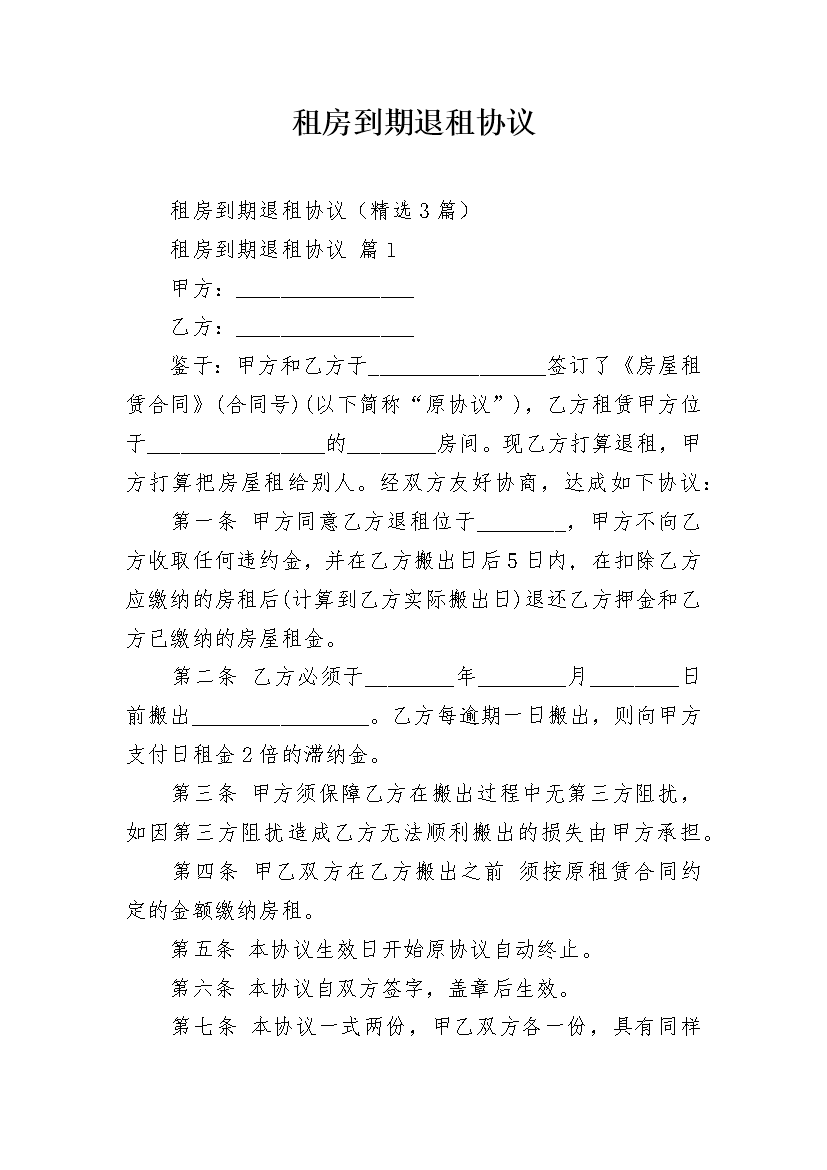 租房到期退租协议

租房到期退租协议（精选3篇）

租房到期退租协议 篇1

甲方：________________

乙方：________________

鉴于：甲方和乙方于________________签订了《房屋租赁合同》(合同号)(以下简称“原协议”)，乙方租赁甲方位于________________的________房间。现乙方打算退租，甲方打算把房屋租给别人。经双方友好协商，达成如下协议：

第一条 甲方同意乙方退租位于________，甲方不向乙方收取任何违约金，并在乙方搬出日后5日内，在扣除乙方应缴纳的房租后(计算到乙方实际搬出日)退还乙方押金和乙方已缴纳的房屋租金。

第二条 乙方必须于________年________月________日前搬出________________。乙方每逾期一日搬出，则向甲方支付日租金2倍的滞纳金。

第三条 甲方须保障乙方在搬出过程中无第三方阻扰，如因第三方阻扰造成乙方无法顺利搬出的损失由甲方承担。

第四条 甲乙双方在乙方搬出之前 须按原租赁合同约定的金额缴纳房租。

第五条 本协议生效日开始原协议自动终止。

第六条 本协议自双方签字，盖章后生效。

第七条 本协议一式两份，甲乙双方各一份，具有同样